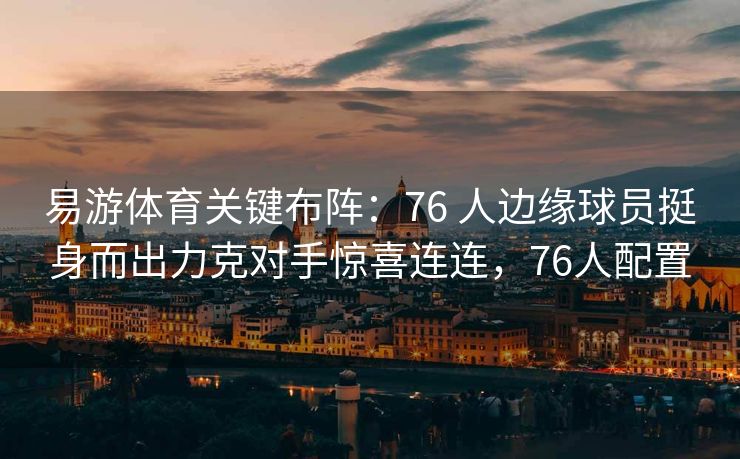 易游体育关键布阵：76 人边缘球员挺身而出力克对手惊喜连连，76人配置